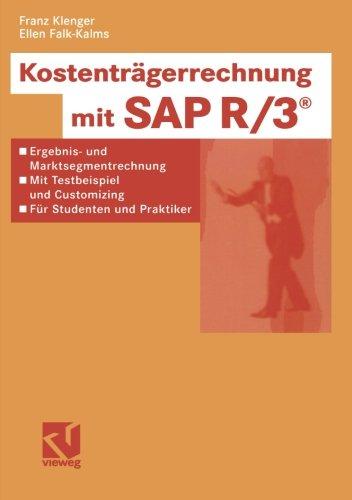 Franz Klenger
Ellen Falk-Kalms

Kostenträgerrechnung mit SAP R/3®

■ Ergebnis- und Marktsegmentrechnung
■ Mit Testbeispiel und Customizing
■ Für Studenten und Praktiker

vieweg